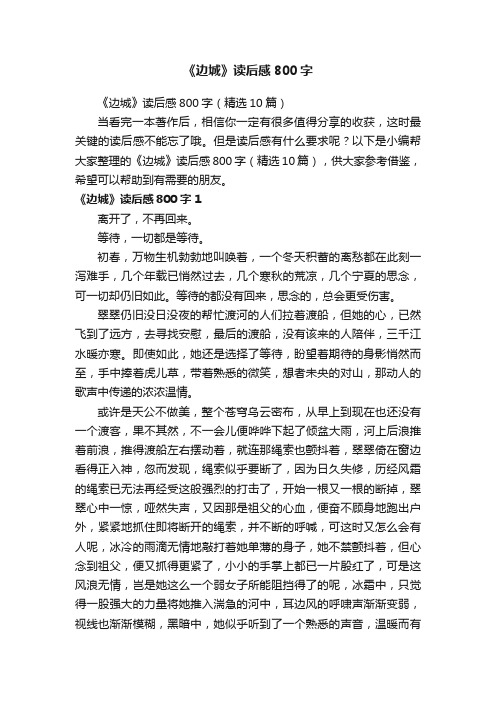 《边城》读后感 800 字

《边城》读后感 800 字（精选 10 篇）

当看完一本著作后，相信你一定有很多值得分享的收获，这时最关键的读后感不能忘了哦。但是读后感有什么要求呢？以下是小编帮大家整理的《边城》读后感 800 字（精选 10 篇），供大家参考借鉴，希望可以帮助到有需要的朋友。

《边城》读后感 800 字 1

离开了，不再回来。

等待，一切都是等待。

初春，万物生机勃勃地叫唤着，一个冬天积蓄的离愁都在此刻一泻难手，几个年载已悄然过去，几个寒秋的荒凉，几个宁夏的思念，可一切却仍旧如此。等待的都没有回来，思念的，总会更受伤害。

翠翠仍旧没日没夜的帮忙渡河的人们拉着渡船，但她的心，已然飞到了远方，去寻找安慰，最后的渡船，没有该来的人陪伴，三千江水暖亦寒。即使如此，她还是选择了等待，盼望着期待的身影悄然而至，手中捧着虎儿草，带着熟悉的微笑，想着未央的对山，那动人的歌声中传递的浓浓温情。

或许是天公不做美，整个苍穹乌云密布，从早上到现在也还没有一个渡客，果不其然，不一会儿便哗哗下起了倾盆大雨，河上后浪推着前浪，推得渡船左右摆动着，就连那绳索也颤抖着，翠翠倚在窗边看得正入神，忽而发现，绳索似乎要断了，因为日久失修，历经风霜的绳索已无法再经受这股强烈的打击了，开始一根又一根的断掉，翠翠心中一惊，哑然失声，又因那是祖父的心血，便奋不顾身地跑出户外，紧紧地抓住即将断开的绳索，并不断的呼喊，可这时又怎么会有人呢，冰冷的雨滴无情地敲打着她单薄的身子，她不禁颤抖着，但心念到祖父，便又抓得更紧了，小小的手掌上都已一片殷红了，可是这风浪无情，岂是她这么一个弱女子所能阻挡得了的呢，冰霜中，只觉得一股强大的力量将她推入湍急的河中，耳边风的呼啸声渐渐变弱，视线也渐渐模糊，黑暗中，她似乎听到了一个熟悉的声音，温暖而有